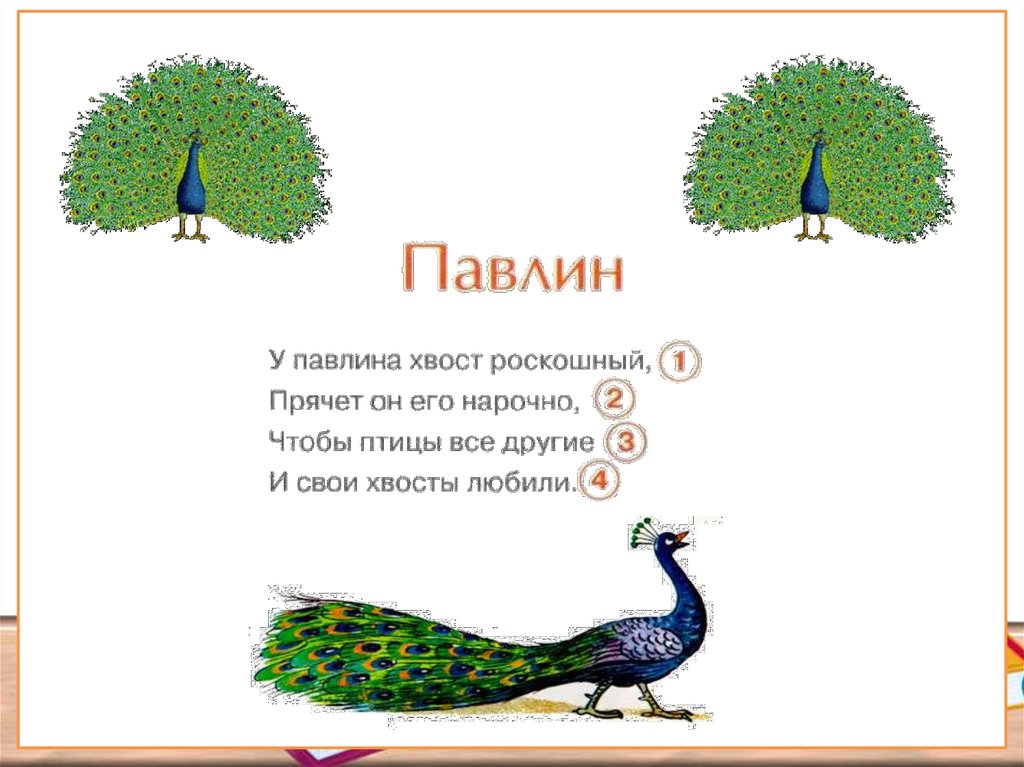 Павлин

У павлина хвост роскошный, 1
Прячет он его нарочно, 2
Чтобы птицы все другие 3
И свои хвосты любили. 4